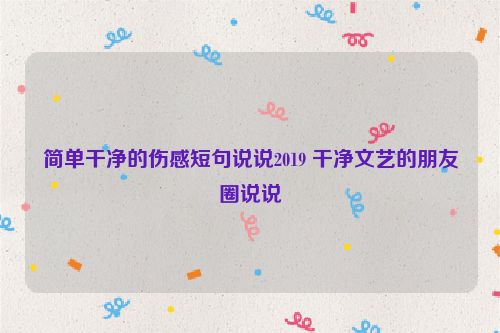 简单干净的伤感短句说说2019 干净文艺的朋友圈说说